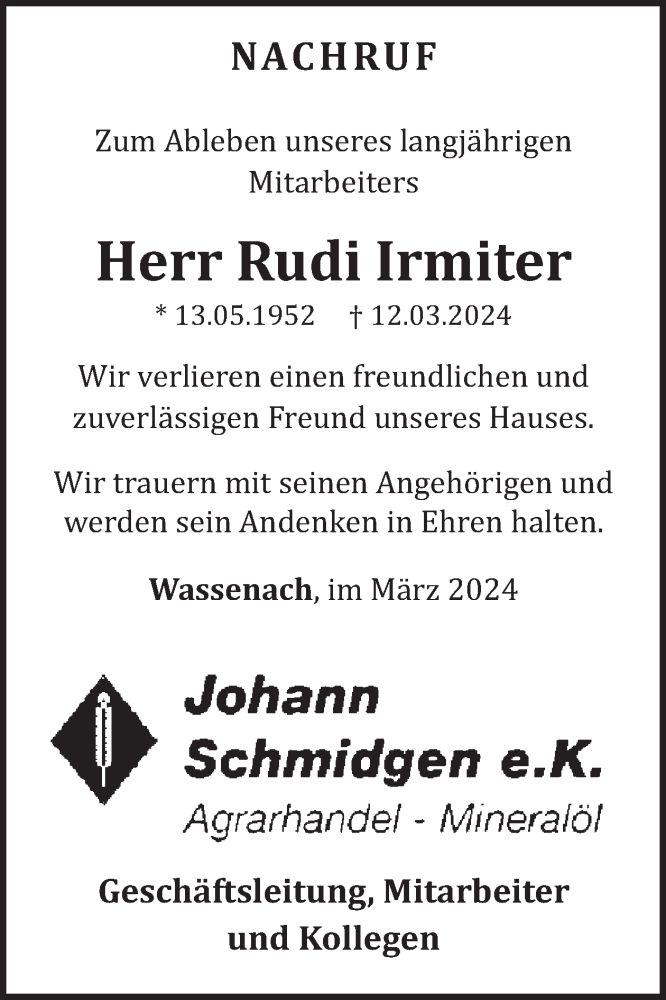 NACHRUF

Zum Ableben unseres langjährigen Mitarbeiters

Herr Rudi Irmiter

* 13.05.1952 † 12.03.2024

Wir verlieren einen freundlichen und zuverlässigen Freund unseres Hauses.

Wir trauern mit seinen Angehörigen und werden sein Andenken in Ehren halten.

Wassenach, im März 2024

Johann
Schmidgen e.K.
Agrarhandel - Mineralöl

Geschäftsleitung, Mitarbeiter
und Kollegen